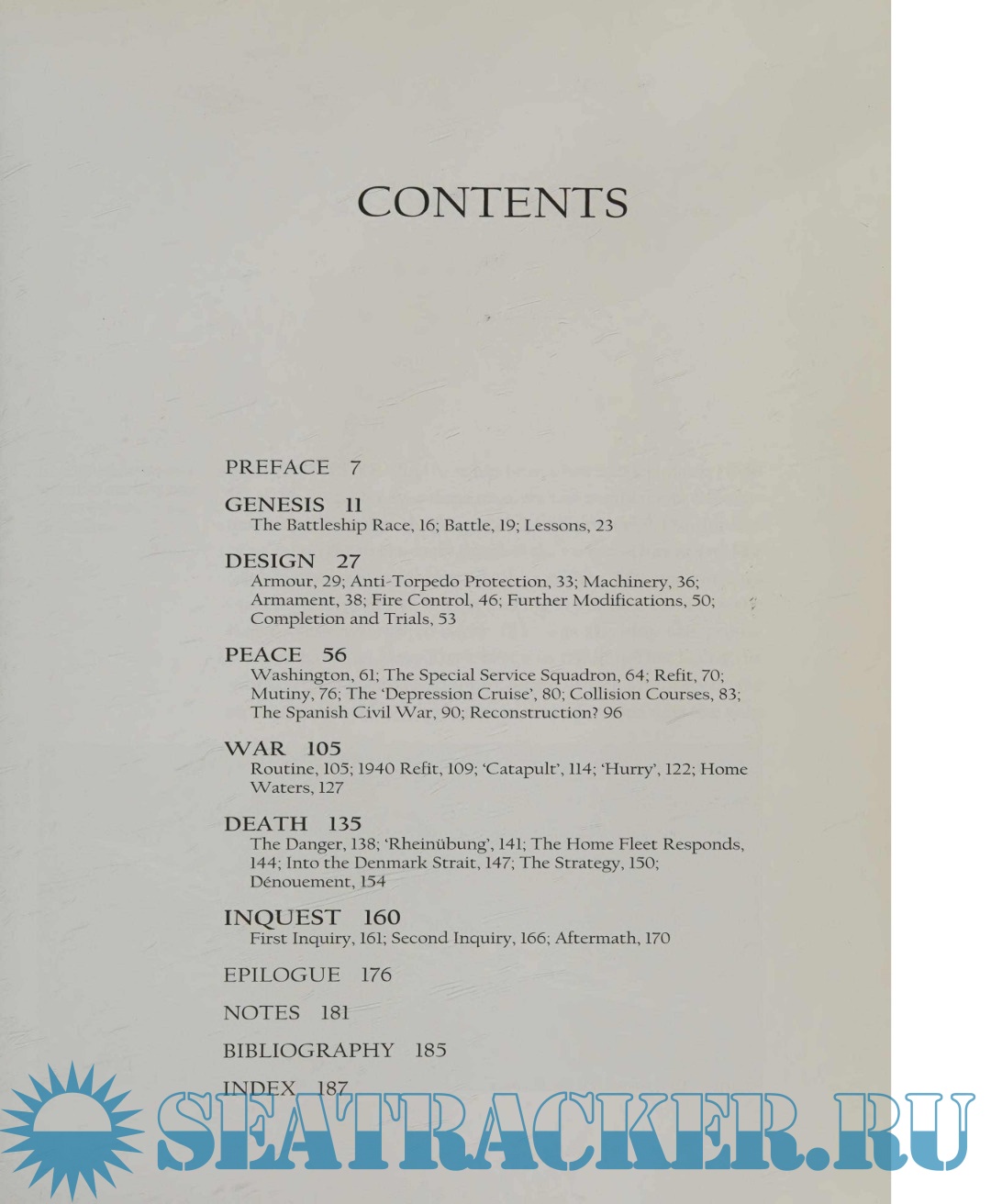 CONTENTS

PREFACE 7

GENESIS 11
The Battleship Race, 16; Battle, 19; Lessons, 23

DESIGN 27
Armour, 29; Anti-Torpedo Protection, 33; Machinery, 36; Armament, 38; Fire Control, 46; Further Modifications, 50; Completion and Trials, 53

PEACE 56
Washington, 61; The Special Service Squadron, 64; Refit, 70; Mutiny, 76; The 'Depression Cruise', 80; Collision Courses, 83; The Spanish Civil War, 90; Reconstruction? 96

WAR 105
Routine, 105; 1940 Refit, 109; 'Catapult', 114; 'Hurry', 122; Home Waters, 127

DEATH 135
The Danger, 138; 'Rheinübung', 141; The Home Fleet Responds, 144; Into the Denmark Strait, 147; The Strategy, 150; Dénouement, 154

INQUEST 160
First Inquiry, 161; Second Inquiry, 166; Aftermath, 170

EPILOGUE 176

NOTES 181

BIBLIOGRAPHY 185

INDEX 187

SEATRACKER.RU